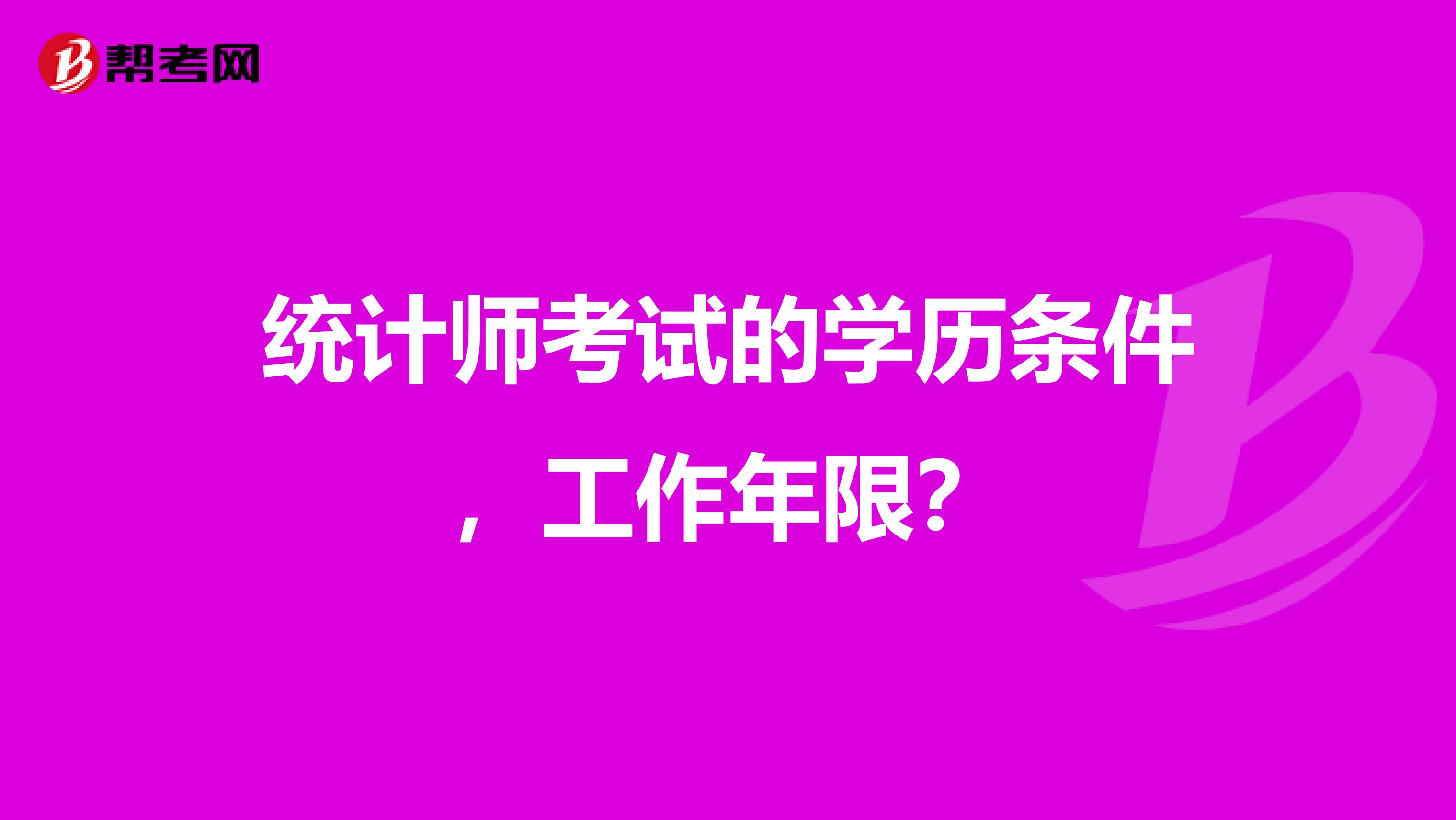 帮考网

统计师考试的学历条件，工作年限？